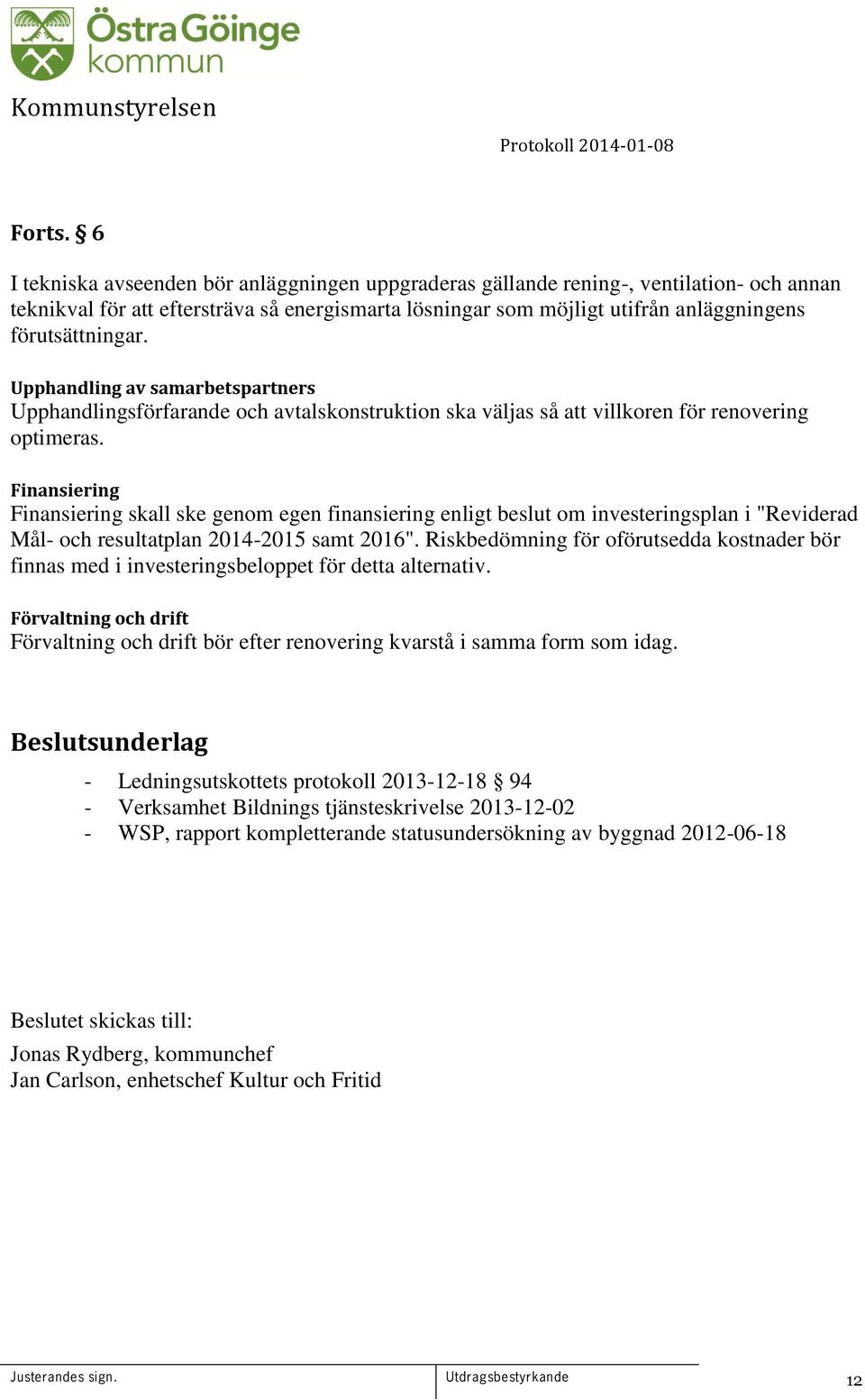 Östra Göinge kommun

Kommunstyrelsen

Protokoll 2014-01-08

Forts. § 6

I tekniska avseenden bör anläggningen uppgraderas gällande rening-, ventilation- och annan teknikval för att eftersträva så energismarta lösningar som möjligt utifrån anläggningens förutsättningar.

Upphandling av samarbetspartners
Upphandlingsförfarande och avtalskonstruktion ska väljas så att villkoren för renovering optimeras.

Finansiering
Finansiering skall ske genom egen finansiering enligt beslut om investeringsplan i "Reviderad Mål- och resultatplan 2014-2015 samt 2016". Riskbedömning för oförutsedda kostnader bör finnas med i investeringsbeloppet för detta alternativ.

Förvaltning och drift
Förvaltning och drift bör efter renovering kvarstå i samma form som idag.

Beslutsunderlag

- Ledningsutskottets protokoll 2013-12-18 § 94
- Verksamhet Bildnings tjänsteskrivelse 2013-12-02
- WSP, rapport kompletterande statusundersökning av byggnad 2012-06-18

Beslutet skickas till:
Jonas Rydberg, kommunchef
Jan Carlson, enhetschef Kultur och Fritid

Justerandes sign.

Utdragsbestyrkande

12